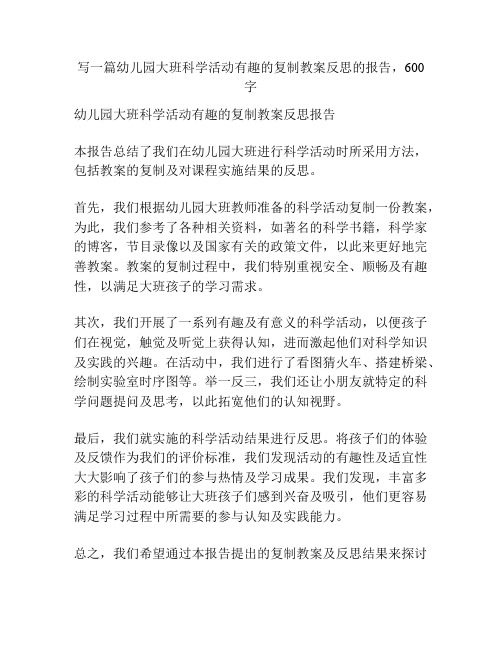 写一篇幼儿园大班科学活动有趣的复制教案反思的报告，600字

幼儿园大班科学活动有趣的复制教案反思报告

本报告总结了我们在幼儿园大班进行科学活动时所采用方法，包括教案的复制及对课程实施结果的反思。

首先，我们根据幼儿园大班教师准备的科学活动复制一份教案，为此，我们参考了各种相关资料，如著名的科学书籍，科学家的博客，节目录像以及国家有关的政策文件，以此来更好地完善教案。教案的复制过程中，我们特别重视安全、顺畅及有趣性，以满足大班孩子的学习需求。

其次，我们开展了一系列有趣及有意义的科学活动，以便孩子们在视觉，触觉及听觉上获得认知，进而激起他们对科学知识及实践的兴趣。在活动中，我们进行了看图猜火车、搭建桥梁、绘制实验室时序图等。举一反三，我们还让小朋友就特定的科学问题提问及思考，以此拓宽他们的认知视野。

最后，我们就实施的科学活动结果进行反思。将孩子们的体验及反馈作为我们的评价标准，我们发现活动的有趣性及适宜性大大影响了孩子们的参与热情及学习成果。我们发现，丰富多彩的科学活动能够让大班孩子们感到兴奋及吸引，他们更容易满足学习过程中所需要的参与认知及实践能力。

总之，我们希望通过本报告提出的复制教案及反思结果来探讨